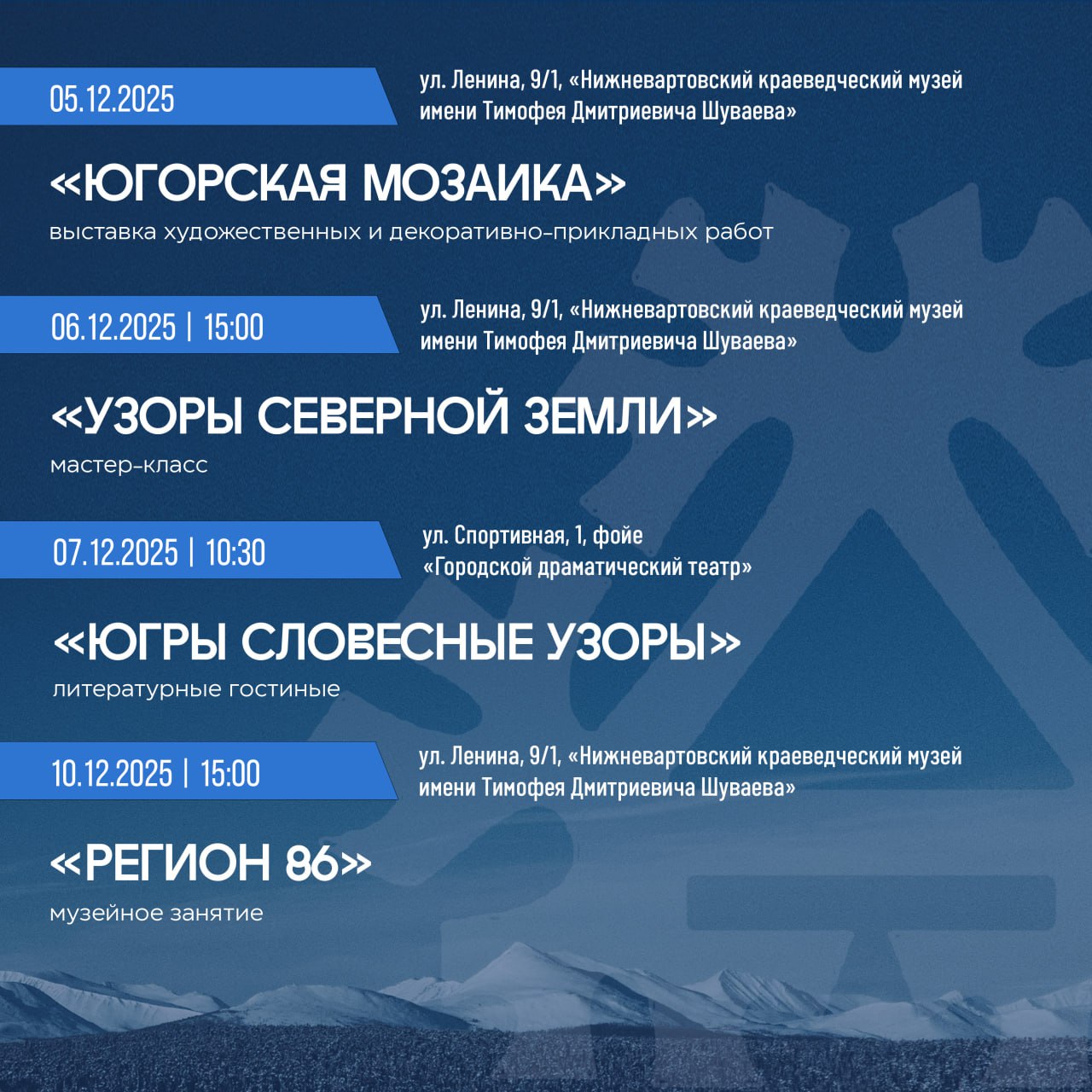 05.12.2025

ул. Ленина, 9/1, «Нижневартовский краеведческий музей имени Тимофея Дмитриевича Шуваева»

«ЮГОРСКАЯ МОЗАИКА»

выставка художественных и декоративно-прикладных работ

06.12.2025 | 15:00

ул. Ленина, 9/1, «Нижневартовский краеведческий музей имени Тимофея Дмитриевича Шуваева»

«УЗОРЫ СЕВЕРНОЙ ЗЕМЛИ»

мастер-класс

07.12.2025 | 10:30

ул. Спортивная, 1, фойе «Городской драматический театр»

«ЮГРЫ СЛОВЕСНЫЕ УЗОРЫ»

литературные гостиные

10.12.2025 | 15:00

ул. Ленина, 9/1, «Нижневартовский краеведческий музей имени Тимофея Дмитриевича Шуваева»

«РЕГИОН 86»

музейное занятие